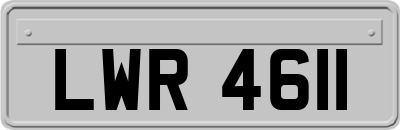 LWR 4611